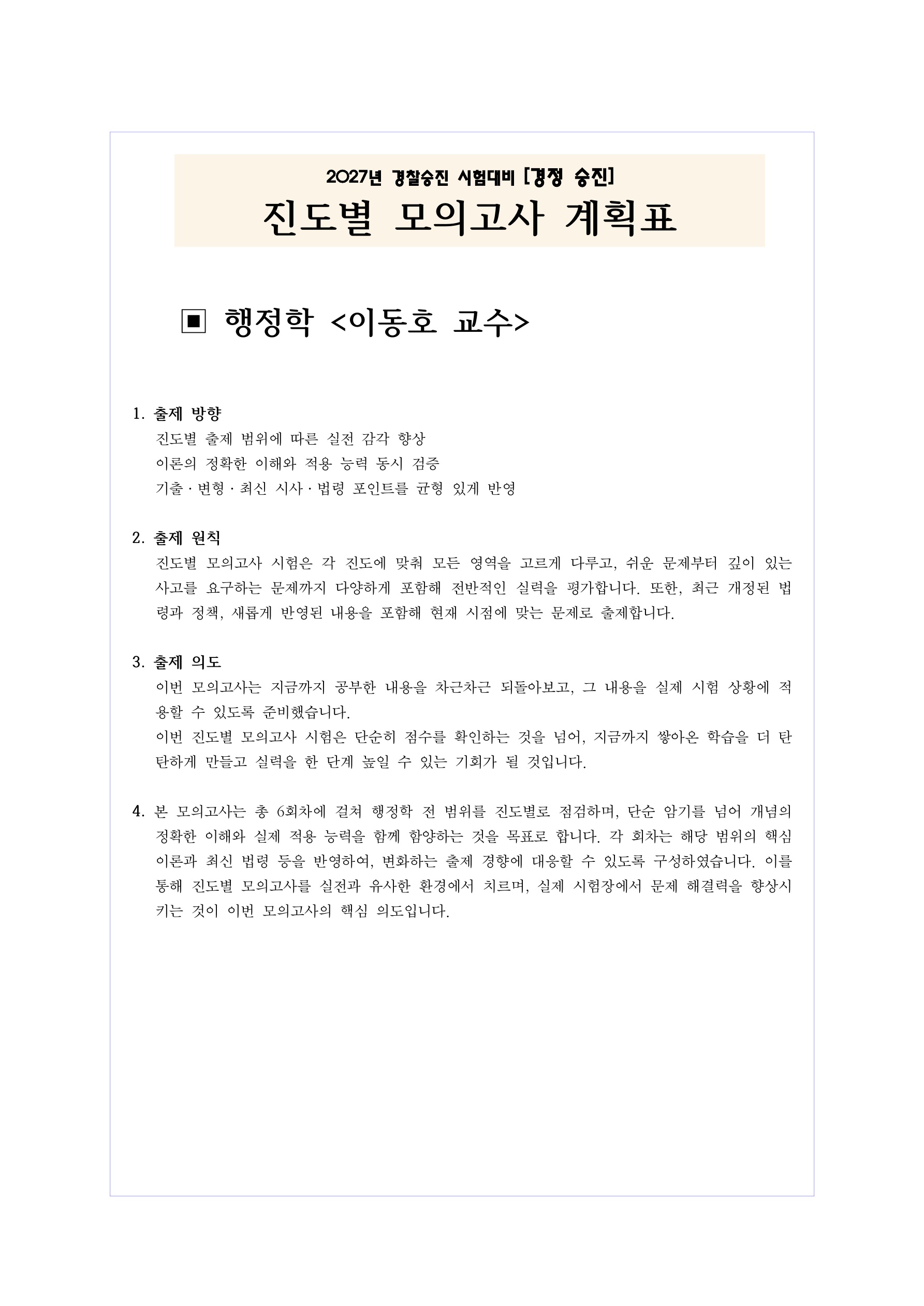 2027년 경찰승진 시험대비 [경정 승진]

진도별 모의고사 계획표

▣ 행정학 <이동호 교수>

1. 출제 방향

진도별 출제 범위에 따른 실전 감각 향상

이론의 정확한 이해와 적용 능력 동시 검증

기출 · 변형 · 최신 시사 · 법령 포인트를 균형 있게 반영

2. 출제 원칙

진도별 모의고사 시험은 각 진도에 맞춰 모든 영역을 고르게 다루고, 쉬운 문제부터 깊이 있는 사고를 요구하는 문제까지 다양하게 포함해 전반적인 실력을 평가합니다. 또한, 최근 개정된 법령과 정책, 새롭게 반영된 내용을 포함해 현재 시점에 맞는 문제로 출제합니다.

3. 출제 의도

이번 모의고사는 지금까지 공부한 내용을 차근차근 되돌아보고, 그 내용을 실제 시험 상황에 적용할 수 있도록 준비했습니다.

이번 진도별 모의고사 시험은 단순히 점수를 확인하는 것을 넘어, 지금까지 쌓아온 학습을 더 탄탄하게 만들고 실력을 한 단계 높일 수 있는 기회가 될 것입니다.

4. 본 모의고사는 총 6회차에 걸쳐 행정학 전 범위를 진도별로 점검하며, 단순 암기를 넘어 개념의 정확한 이해와 실제 적용 능력을 함께 함양하는 것을 목표로 합니다. 각 회차는 해당 범위의 핵심 이론과 최신 법령 등을 반영하여, 변화하는 출제 경향에 대응할 수 있도록 구성하였습니다. 이를 통해 진도별 모의고사를 실전과 유사한 환경에서 치르며, 실제 시험장에서 문제 해결력을 향상시키는 것이 이번 모의고사의 핵심 의도입니다.